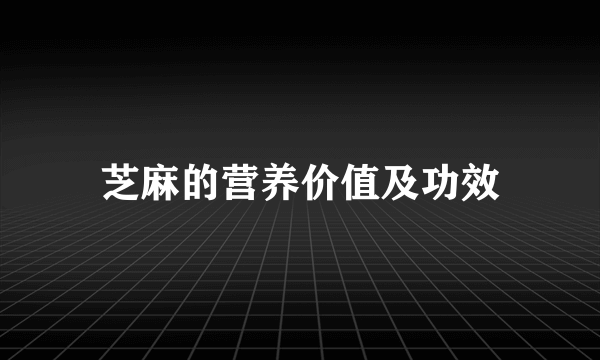 芝麻的营养价值及功效